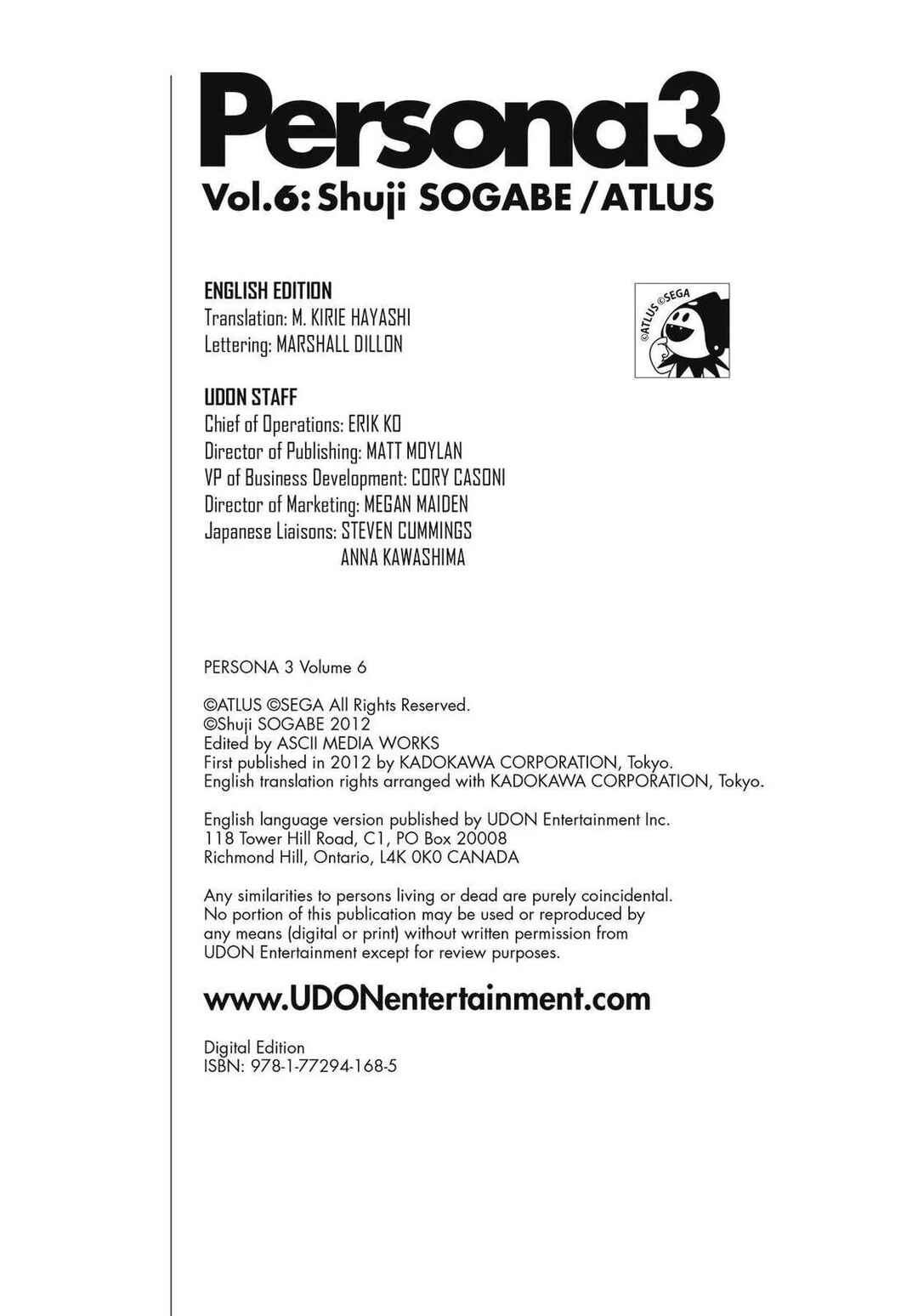 Persona3
Vol.6: Shuji SOGABE / ATLUS

ENGLISH EDITION
Translation: M. KIRIE HAYASHI
Lettering: MARSHALL DILLON

©ATLUS ©SEGA

UDON STAFF
Chief of Operations: ERIK KO
Director of Publishing: MATT MOYLAN
VP of Business Development: CORY CASONI
Director of Marketing: MEGAN MAIDEN
Japanese Liaisons: STEVEN CUMMINGS
ANNA KAWASHIMA

PERSONA 3 Volume 6

©ATLUS ©SEGA All Rights Reserved.
©Shuji SOGABE 2012
Edited by ASCII MEDIA WORKS
First published in 2012 by KADOKAWA CORPORATION, Tokyo.
English translation rights arranged with KADOKAWA CORPORATION, Tokyo.

English language version published by UDON Entertainment Inc.
118 Tower Hill Road, C1, PO Box 20008
Richmond Hill, Ontario, L4K 0K0 CANADA

Any similarities to persons living or dead are purely coincidental. No portion of this publication may be used or reproduced by any means (digital or print) without written permission from UDON Entertainment except for review purposes.

www.UDONentertainment.com

Digital Edition
ISBN: 978-1-77294-168-5